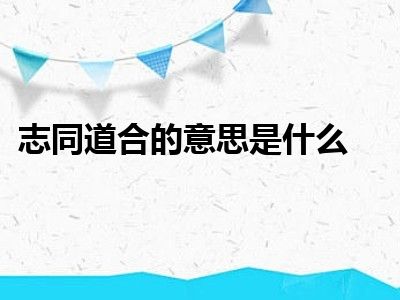 志同道合的意思是什么